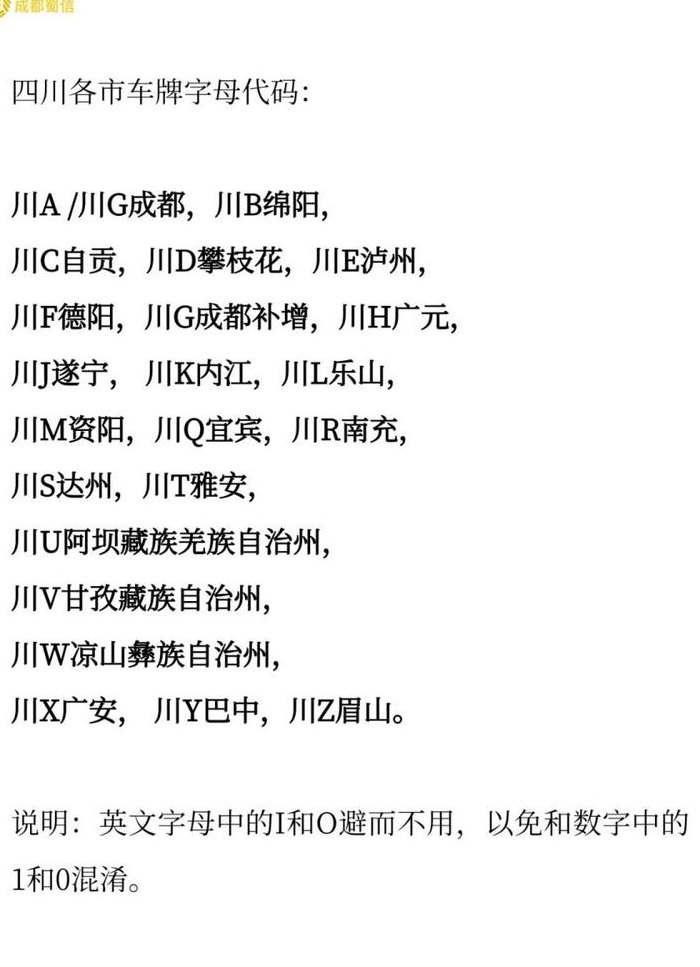 成都蜀信

四川各市车牌字母代码:

川A /川G成都，川B绵阳，
川C自贡，川D攀枝花，川E泸州，
川F德阳，川G成都补增，川H广元，
川J遂宁， 川K内江，川L乐山，
川M资阳，川Q宜宾，川R南充，
川S达州，川T雅安，
川U阿坝藏族羌族自治州，
川V甘孜藏族自治州，
川W凉山彝族自治州，
川X广安， 川Y巴中，川Z眉山。

说明：英文字母中的I和O避而不用，以免和数字中的1和0混淆。